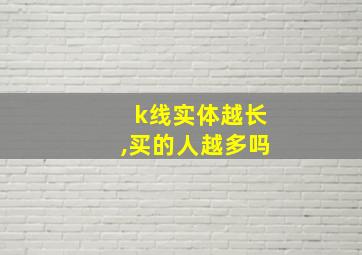 k线实体越长
,买的人越多吗